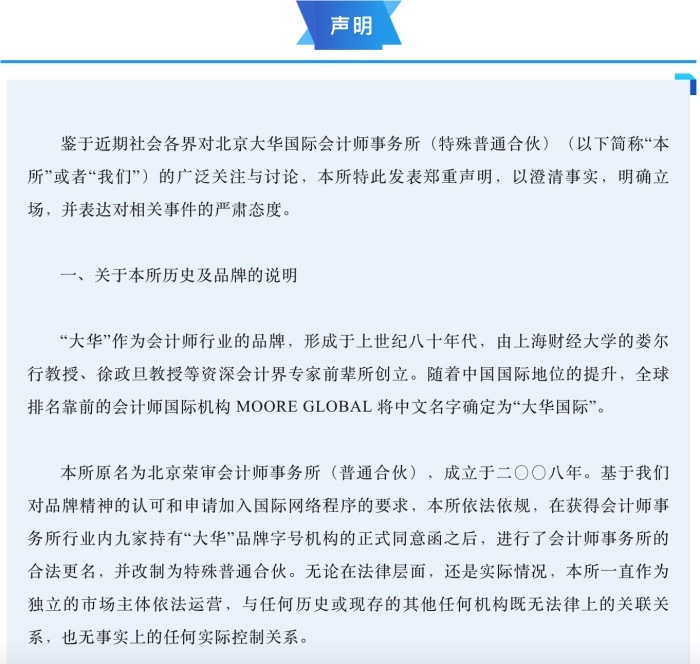 声明

鉴于近期社会各界对北京大华国际会计师事务所（特殊普通合伙）（以下简称“本所”或者“我们”）的广泛关注与讨论，本所特此发表郑重声明，以澄清事实，明确立场，并表达对相关事件的严肃态度。

一、关于本所历史及品牌的说明

“大华”作为会计师行业的品牌，形成于上世纪八十年代，由上海财经大学的娄尔行教授、徐政旦教授等资深会计界专家前辈所创立。随着中国国际地位的提升，全球排名靠前的会计师国际机构 MOORE GLOBAL 将中文名字确定为“大华国际”。

本所原名为北京荣审会计师事务所（普通合伙），成立于二〇〇八年。基于我们对品牌精神的认可和申请加入国际网络程序的要求，本所依法依规，在获得会计师事务所行业内九家持有“大华”品牌字号机构的正式同意函之后，进行了会计师事务所的合法更名，并改制为特殊普通合伙。无论在法律层面，还是实际情况，本所一直作为独立的市场主体依法运营，与任何历史或现存的其他任何机构既无法律上的关联关系，也无事实上的任何实际控制关系。